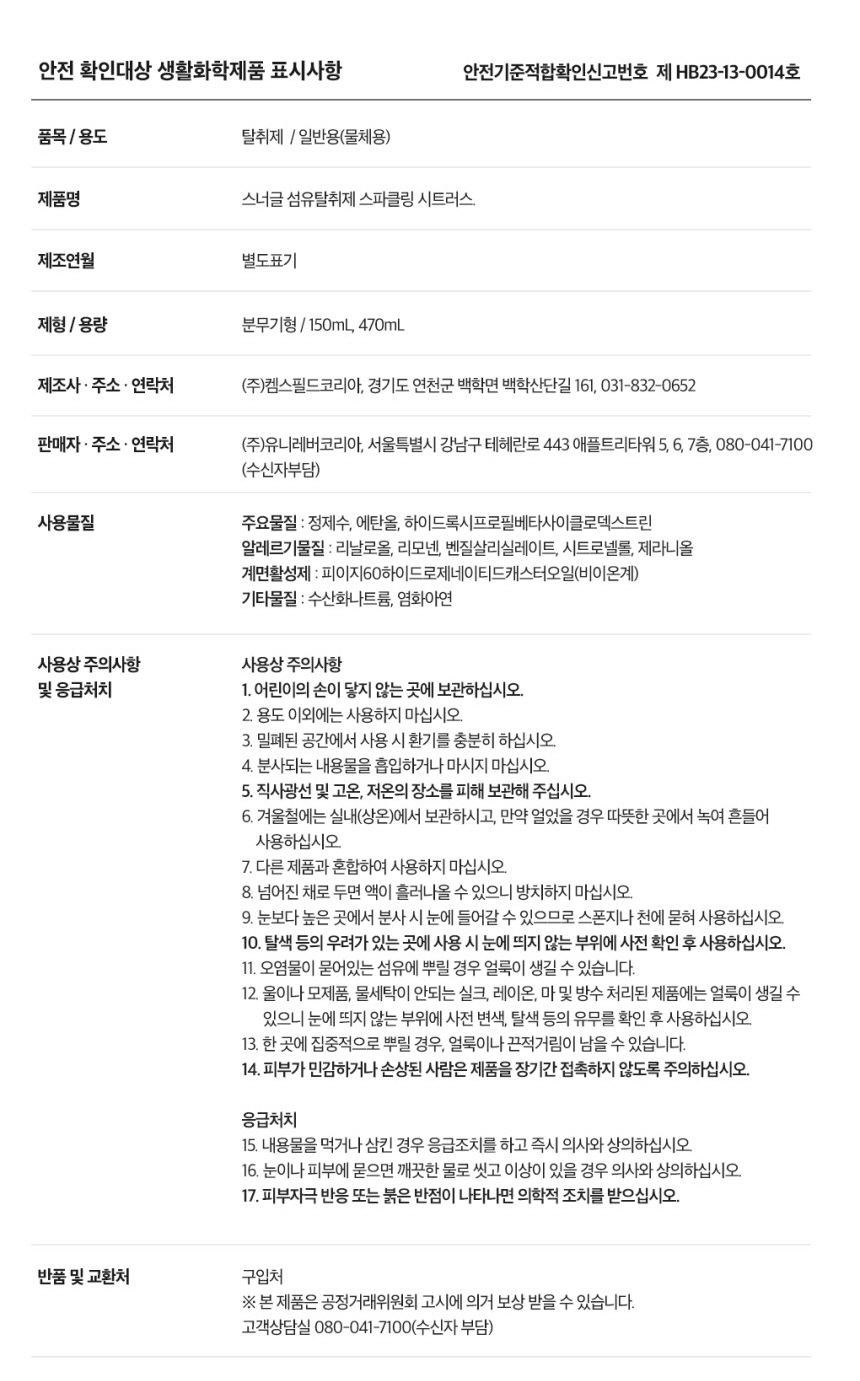 안전 확인대상 생활화학제품 표시사항 안전기준적합확인신고번호 제 HB23-13-0014호

품목 / 용도
탈취제 / 일반용(물체용)

제품명
스너글 섬유탈취제 스파클링 시트러스.

제조연월
별도표기

제형 / 용량
분무기형 / 150mL, 470mL

제조사 · 주소 · 연락처
(주)켐스필드코리아, 경기도 연천군 백학면 백학산단길 161, 031-832-0652

판매자 · 주소 · 연락처
(주)유니레버코리아, 서울특별시 강남구 테헤란로 443 애플트리타워 5, 6, 7층, 080-041-7100 (수신자부담)

사용물질
주요물질 : 정제수, 에탄올, 하이드록시프로필베타사이클로덱스트린
알레르기물질 : 리날로올, 리모넨, 벤질살리실레이트, 시트로넬롤, 제라니올
계면활성제 : 피이지60하이드로제네이티드캐스터오일(비이온계)
기타물질 : 수산화나트륨, 염화아연

사용상 주의사항
및 응급처치

사용상 주의사항
1. 어린이의 손이 닿지 않는 곳에 보관하십시오.
2. 용도 이외에는 사용하지 마십시오.
3. 밀폐된 공간에서 사용 시 환기를 충분히 하십시오.
4. 분사되는 내용물을 흡입하거나 마시지 마십시오.
5. 직사광선 및 고온, 저온의 장소를 피해 보관해 주십시오.
6. 겨울철에는 실내(상온)에서 보관하시고, 만약 얼었을 경우 따뜻한 곳에서 녹여 흔들어 사용하십시오.
7. 다른 제품과 혼합하여 사용하지 마십시오.
8. 넘어진 채로 두면 액이 흘러나올 수 있으니 방치하지 마십시오.
9. 눈보다 높은 곳에서 분사 시 눈에 들어갈 수 있으므로 스폰지나 천에 묻혀 사용하십시오.
10. 탈색 등의 우려가 있는 곳에 사용 시 눈에 띄지 않는 부위에 사전 확인 후 사용하십시오.
11. 오염물이 묻어있는 섬유에 뿌릴 경우 얼룩이 생길 수 있습니다.
12. 울이나 모제품, 물세탁이 안되는 실크, 레이온, 마 및 방수 처리된 제품에는 얼룩이 생길 수 있으니 눈에 띄지 않는 부위에 사전 변색, 탈색 등의 유무를 확인 후 사용하십시오.
13. 한 곳에 집중적으로 뿌릴 경우, 얼룩이나 끈적거림이 남을 수 있습니다.
14. 피부가 민감하거나 손상된 사람은 제품을 장기간 접촉하지 않도록 주의하십시오.

응급처치
15. 내용물을 먹거나 삼킨 경우 응급조치를 하고 즉시 의사와 상의하십시오.
16. 눈이나 피부에 묻으면 깨끗한 물로 씻고 이상이 있을 경우 의사와 상의하십시오.
17. 피부자극 반응 또는 붉은 반점이 나타나면 의학적 조치를 받으십시오.

반품 및 교환처
구입처
※ 본 제품은 공정거래위원회 고시에 의거 보상 받을 수 있습니다.
고객상담실 080-041-7100(수신자 부담)